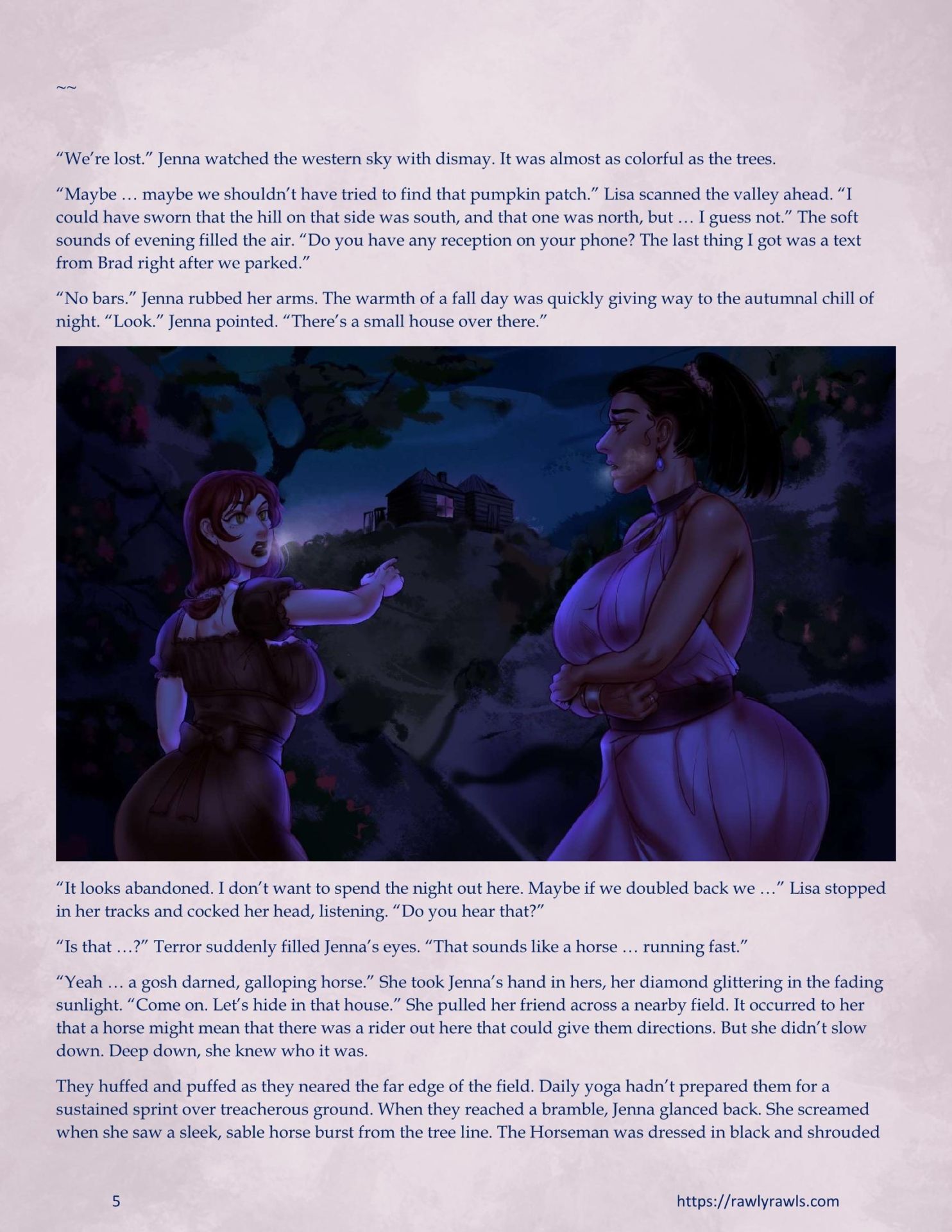 ~~

"We're lost." Jenna watched the western sky with dismay. It was almost as colorful as the trees.

"Maybe … maybe we shouldn't have tried to find that pumpkin patch." Lisa scanned the valley ahead. "I could have sworn that the hill on that side was south, and that one was north, but … I guess not." The soft sounds of evening filled the air. "Do you have any reception on your phone? The last thing I got was a text from Brad right after we parked."

"No bars." Jenna rubbed her arms. The warmth of a fall day was quickly giving way to the autumnal chill of night. "Look." Jenna pointed. "There's a small house over there."

"It looks abandoned. I don't want to spend the night out here. Maybe if we doubled back we …" Lisa stopped in her tracks and cocked her head, listening. "Do you hear that?"

"Is that …?" Terror suddenly filled Jenna's eyes. "That sounds like a horse … running fast."

"Yeah … a gosh darned, galloping horse." She took Jenna's hand in hers, her diamond glittering in the fading sunlight. "Come on. Let's hide in that house." She pulled her friend across a nearby field. It occurred to her that a horse might mean that there was a rider out here that could give them directions. But she didn't slow down. Deep down, she knew who it was.

They huffed and puffed as they neared the far edge of the field. Daily yoga hadn't prepared them for a sustained sprint over treacherous ground. When they reached a bramble, Jenna glanced back. She screamed when she saw a sleek, sable horse burst from the tree line. The Horseman was dressed in black and shrouded

5

https://rawlyrawls.com